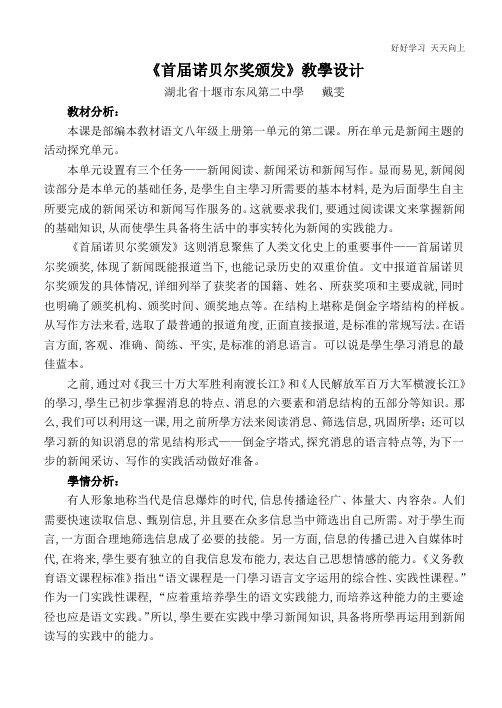 好好学习 天天向上

《首届诺贝尔奖颁发》教學设计

湖北省十堰市东风第二中學 戴雯

教材分析：

本课是部编本教材语文八年级上册第一单元的第二课。所在单元是新闻主题的活动探究单元。

本单元设置有三个任务——新闻阅读、新闻采访和新闻写作。显而易见，新闻阅读部分是本单元的基础任务，是學生自主學习所需要的基本材料，是为后面學生自主所要完成的新闻采访和新闻写作服务的。这就要求我们，要通过阅读课文来掌握新闻的基础知识，从而使學生具备将生活中的事实转化为新闻的实践能力。

《首届诺贝尔奖颁发》这则消息聚焦了人类文化史上的重要事件——首届诺贝尔奖颁奖，体现了新闻既能报道当下，也能记录历史的双重价值。文中报道首届诺贝尔奖颁发的具体情况，详细列举了获奖者的国籍、姓名、所获奖项和主要成就，同时也明确了颁奖机构、颁奖时间、颁奖地点等。在结构上堪称是倒金字塔结构的样板。从写作方法来看，选取了最普通的报道角度，正面直接报道，是标准的常规写法。在语言方面，客观、准确、简练、平实，是标准的消息语言。可以说是學生學习消息的最佳蓝本。

之前，通过对《我三十万大军胜利南渡长江》和《人民解放军百万大军横渡长江》的學习，學生已初步掌握消息的特点、消息的六要素和消息结构的五部分等知识。那么，我们可以利用这一课，用之前所學方法来阅读消息、筛选信息，巩固所學；还可以學习新的知识消息的常见结构形式——倒金字塔式，探究消息的语言特点等，为下一步的新闻采访、写作的实践活动做好准备。

學情分析：

有人形象地称当代是信息爆炸的时代，信息传播途径广、体量大、内容杂。人们需要快速读取信息、甄别信息，并且要在众多信息当中筛选出自己所需。对于學生而言，一方面合理地筛选信息成了必要的技能。另一方面，信息的传播已进入自媒体时代，在将来，學生要有独立的自我信息发布能力，表达自己思想情感的能力。《义务教育语文课程标准》指出“语文课程是一门學习语言文字运用的综合性、实践性课程。”作为一门实践性课程，“应着重培养學生的语文实践能力，而培养这种能力的主要途径也应是语文实践。”所以，學生要在实践中學习新闻知识，具备将所學再运用到新闻读写的实践中的能力。